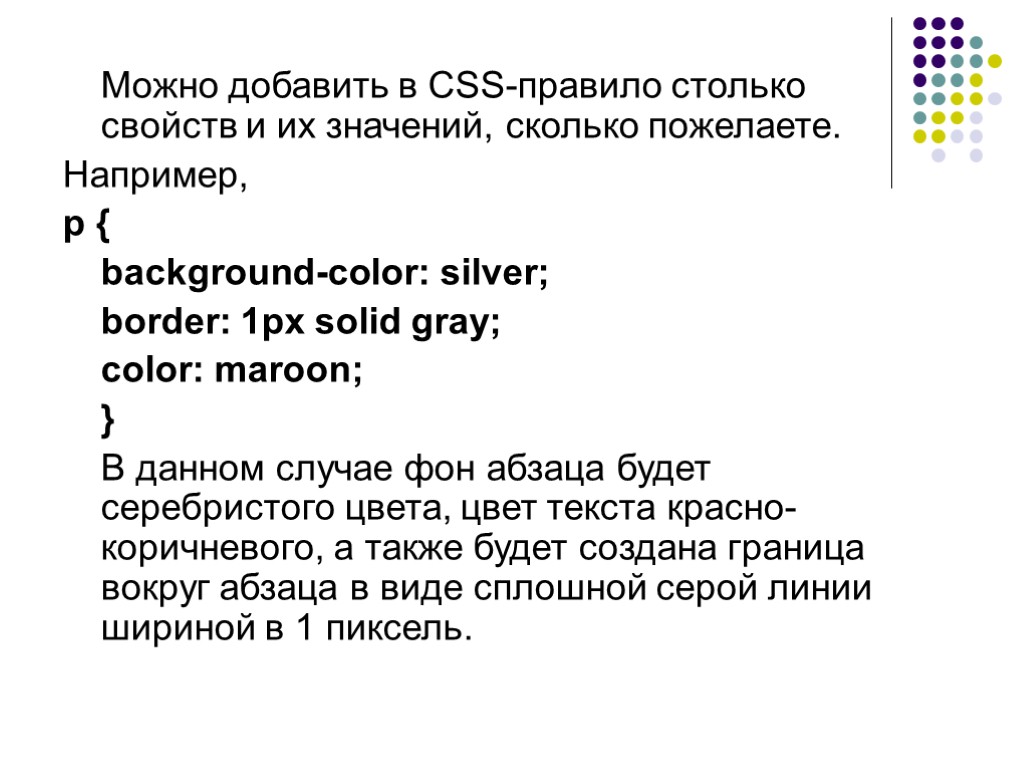 Можно добавить в CSS-правило столько свойств и их значений, сколько пожелаете.

Например,

p {
background-color: silver;
border: 1px solid gray;
color: maroon;
}

В данном случае фон абзаца будет серебристого цвета, цвет текста красно-коричневого, а также будет создана граница вокруг абзаца в виде сплошной серой линии шириной в 1 пиксель.